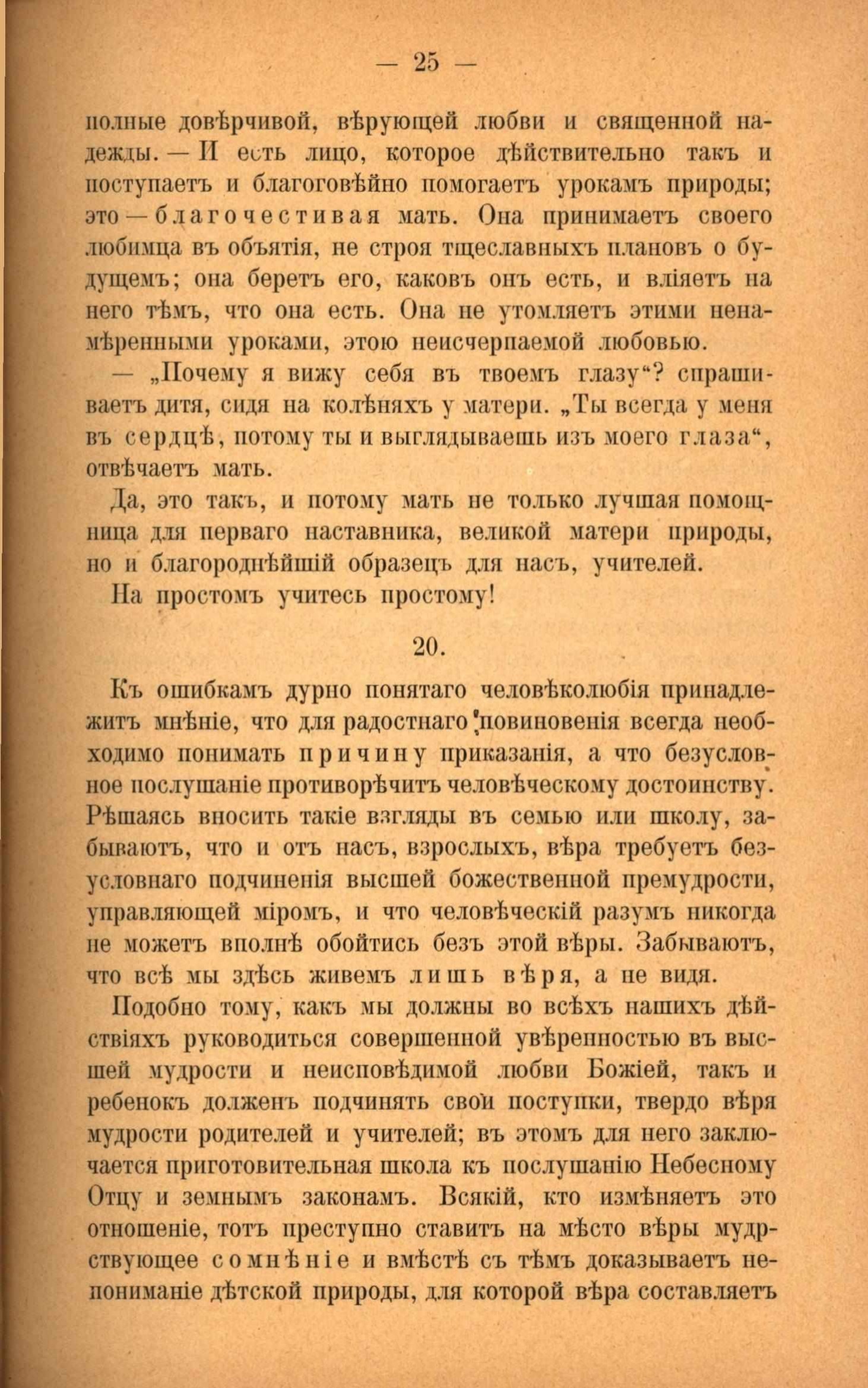 — 25 —

полные довѣрчивой, вѣрующей любви и священной надежды. — И есть лицо, которое дѣйствительно такъ и поступаетъ и благоговѣйно помогаетъ урокамъ природы; это — благочестивая мать. Она принимаетъ своего любимца въ объятія, не строя тщеславныхъ плановъ о будущемъ; она беретъ его, каковъ онъ есть, и вліяетъ на него тѣмъ, что она есть. Она не утомляетъ этими ненамѣренными уроками, этою неисчерпаемой любовью.

— „Почему я вижу себя въ твоемъ глазу“? спрашиваетъ дитя, сидя на колѣняхъ у матери. „Ты всегда у меня въ сердцѣ, потому ты и выглядываешь изъ моего глаза“, отвѣчаетъ мать.

Да, это такъ, и потому мать не только лучшая помощница для перваго наставника, великой матери природы, но и благороднѣйшій образецъ для насъ, учителей.

На простомъ учитесь простому!

20.

Къ ошибкамъ дурно понятаго человѣколюбія принадлежитъ мнѣніе, что для радостнаго повиновенія всегда необходимо понимать причину приказанія, а что безусловное послушаніе противорѣчитъ человѣческому достоинству. Рѣшаясь вносить такіе взгляды въ семью или школу, забываютъ, что и отъ насъ, взрослыхъ, вѣра требуетъ безусловнаго подчиненія высшей божественной премудрости, управляющей міромъ, и что человѣческій разумъ никогда не можетъ вполнѣ обойтись безъ этой вѣры. Забываютъ, что всѣ мы здѣсь живемъ лишь вѣря, а не видя.

Подобно тому, какъ мы должны во всѣхъ нашихъ дѣйствіяхъ руководиться совершенной увѣренностью въ высшей мудрости и неисповѣдимой любви Божіей, такъ и ребенокъ долженъ подчинять свои поступки, твердо вѣря мудрости родителей и учителей; въ этомъ для него заключается приготовительная школа къ послушанію Небесному Отцу и земнымъ законамъ. Всякій, кто измѣняетъ это отношеніе, тотъ преступно ставитъ на мѣсто вѣры мудрствующее сомнѣніе и вмѣстѣ съ тѣмъ доказываетъ непониманіе дѣтской природы, для которой вѣра составляетъ